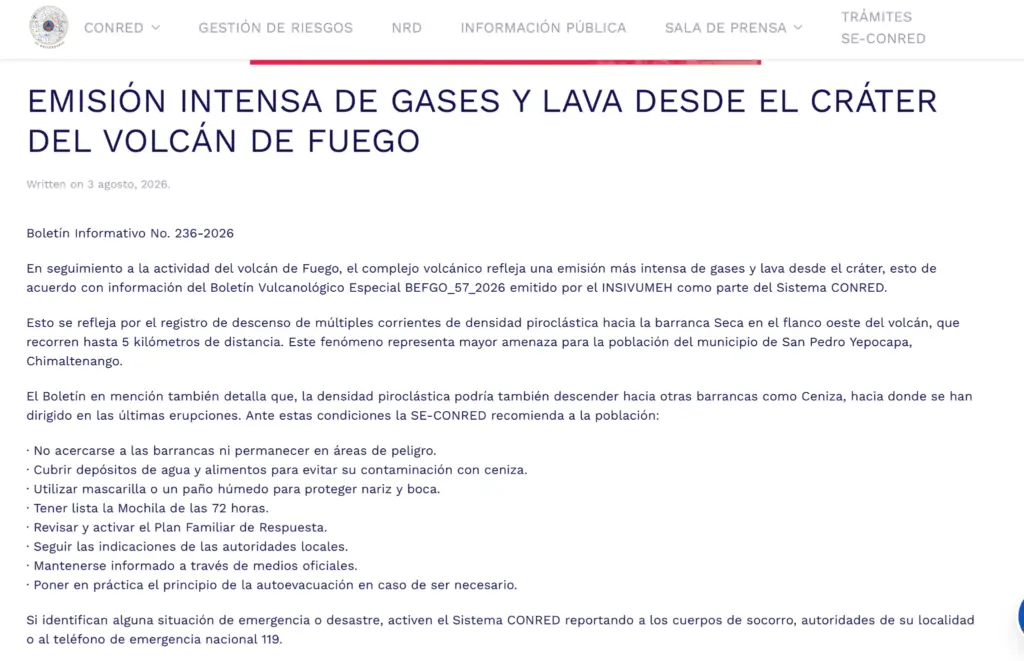 CONRED GESTIÓN DE RIESGOS NRD INFORMACIÓN PÚBLICA SALA DE PRENSA TRÁMITES SE-CONRED

EMISIÓN INTENSA DE GASES Y LAVA DESDE EL CRÁTER DEL VOLCÁN DE FUEGO

Written on 3 agosto, 2026.

Boletín Informativo No. 236-2026

En seguimiento a la actividad del volcán de Fuego, el complejo volcánico refleja una emisión más intensa de gases y lava desde el cráter, esto de acuerdo con información del Boletín Vulcanológico Especial BEFGO_57_2026 emitido por el INSIVUMEH como parte del Sistema CONRED.

Esto se refleja por el registro de descenso de múltiples corrientes de densidad piroclástica hacia la barranca Seca en el flanco oeste del volcán, que recorren hasta 5 kilómetros de distancia. Este fenómeno representa mayor amenaza para la población del municipio de San Pedro Yepocapa, Chimaltenango.

El Boletín en mención también detalla que, la densidad piroclástica podría también descender hacia otras barrancas como Ceniza, hacia donde se han dirigido en las últimas erupciones. Ante estas condiciones la SE-CONRED recomienda a la población:

· No acercarse a las barrancas ni permanecer en áreas de peligro.
· Cubrir depósitos de agua y alimentos para evitar su contaminación con ceniza.
· Utilizar mascarilla o un paño húmedo para proteger nariz y boca.
· Tener lista la Mochila de las 72 horas.
· Revisar y activar el Plan Familiar de Respuesta.
· Seguir las indicaciones de las autoridades locales.
· Mantenerse informado a través de medios oficiales.
· Poner en práctica el principio de la autoevacuación en caso de ser necesario.

Si identifican alguna situación de emergencia o desastre, activen el Sistema CONRED reportando a los cuerpos de socorro, autoridades de su localidad o al teléfono de emergencia nacional 119.